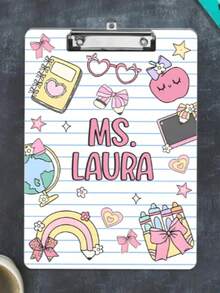 MS.
LAURA